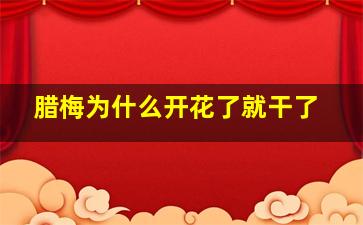 腊梅为什么开花了就干了